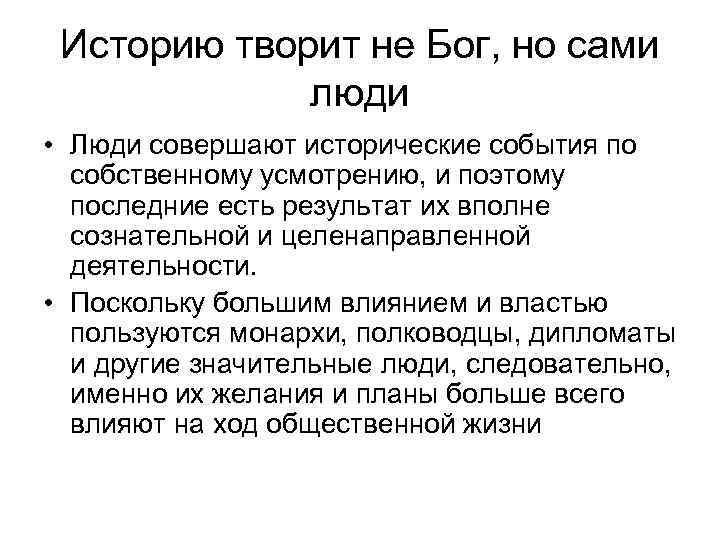 Историю творит не Бог, но сами люди

• Люди совершают исторические события по собственному усмотрению, и поэтому последние есть результат их вполне сознательной и целенаправленной деятельности.
• Поскольку большим влиянием и властью пользуются монархи, полководцы, дипломаты и другие значительные люди, следовательно, именно их желания и планы больше всего влияют на ход общественной жизни